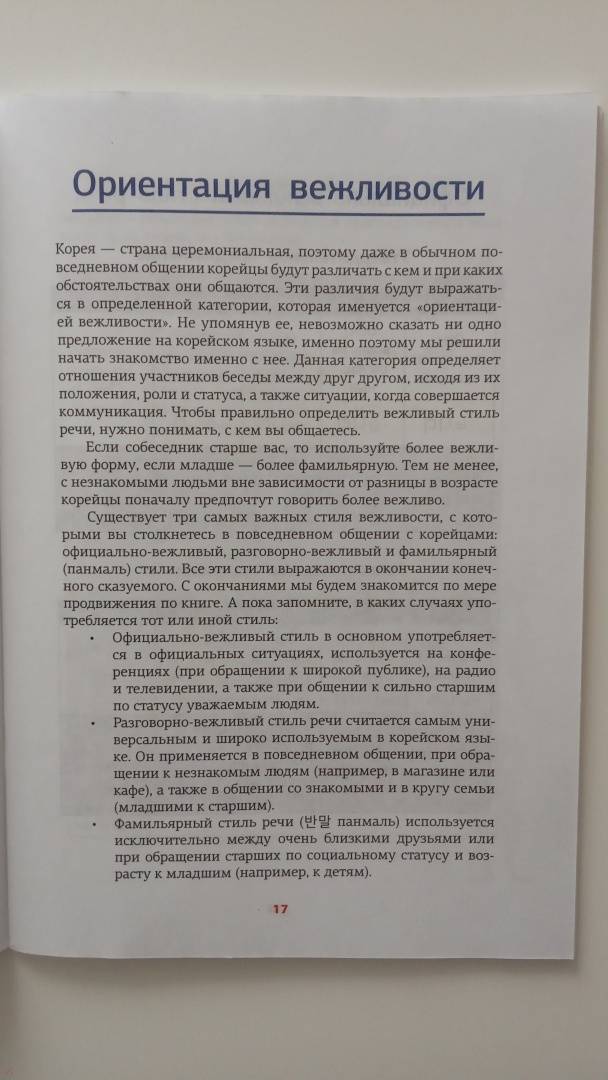 Ориентация вежливости

Корея — страна церемониальная, поэтому даже в обычном повседневном общении корейцы будут различать с кем и при каких обстоятельствах они общаются. Эти различия будут выражаться в определенной категории, которая именуется «ориентацией вежливости». Не упомянув ее, невозможно сказать ни одно предложение на корейском языке, именно поэтому мы решили начать знакомство именно с нее. Данная категория определяет отношения участников беседы между друг другом, исходя из их положения, роли и статуса, а также ситуации, когда совершается коммуникация. Чтобы правильно определить вежливый стиль речи, нужно понимать, с кем вы общаетесь.

Если собеседник старше вас, то используйте более вежливую форму, если младше — более фамильярную. Тем не менее, с незнакомыми людьми вне зависимости от разницы в возрасте корейцы поначалу предпочтут говорить более вежливо.

Существует три самых важных стиля вежливости, с которыми вы столкнетесь в повседневном общении с корейцами: официально-вежливый, разговорно-вежливый и фамильярный (панмаль) стили. Все эти стили выражаются в окончании конечного сказуемого. С окончаниями мы будем знакомится по мере продвижения по книге. А пока запомните, в каких случаях употребляется тот или иной стиль:

• Официально-вежливый стиль в основном употребляется в официальных ситуациях, используется на конференциях (при обращении к широкой публике), на радио и телевидении, а также при общении к сильно старшим по статусу уважаемым людям.

• Разговорно-вежливый стиль речи считается самым универсальным и широко используемым в корейском языке. Он применяется в повседневном общении, при обращении к незнакомым людям (например, в магазине или кафе), а также в общении со знакомыми и в кругу семьи (младшими к старшим).

• Фамильярный стиль речи (반말 панмаль) используется исключительно между очень близкими друзьями или при обращении старших по социальному статусу и возрасту к младшим (например, к детям).

17